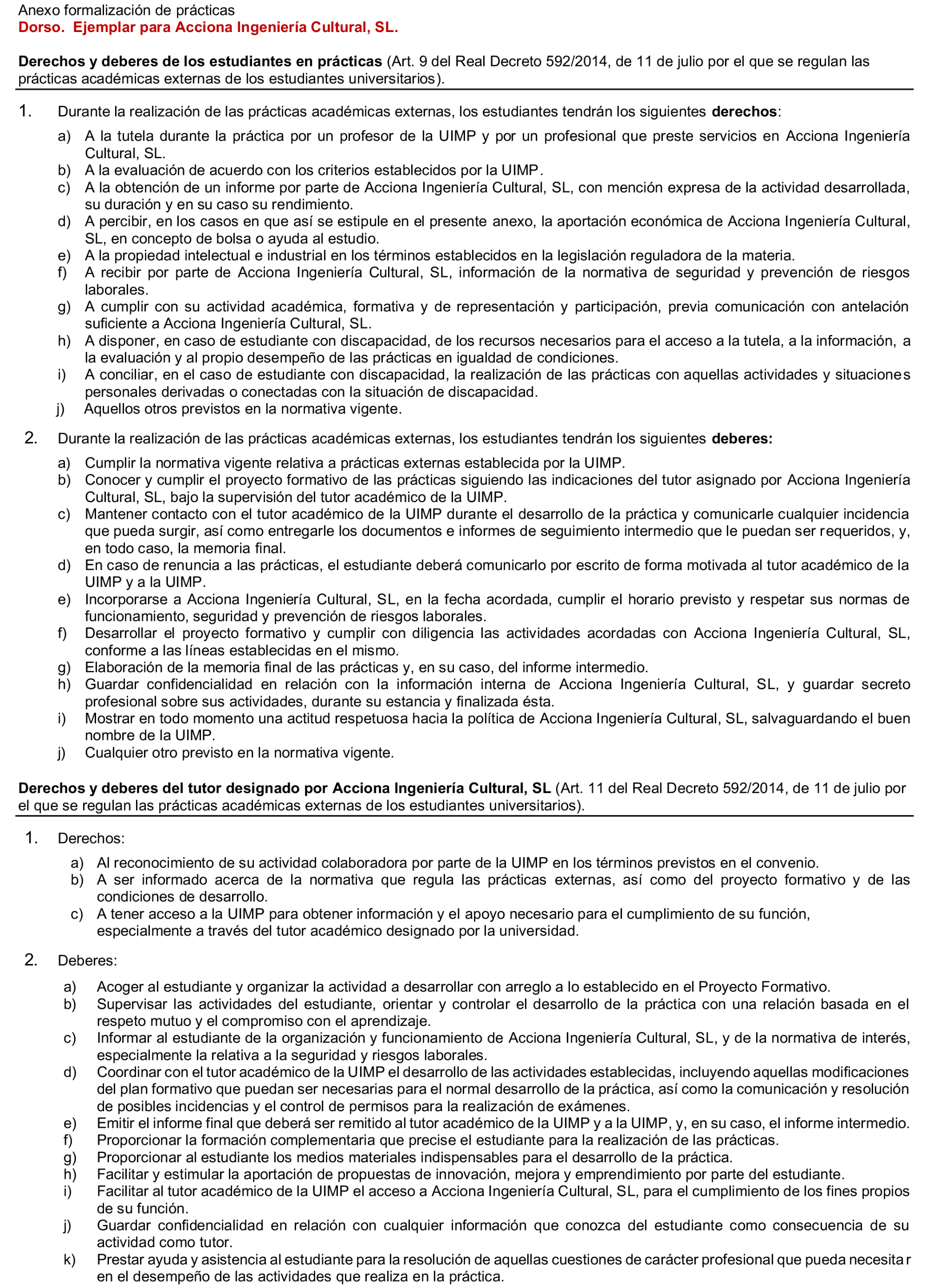 Anexo formalización de prácticas
Dorso. Ejemplar para Acciona Ingeniería Cultural, SL.

Derechos y deberes de los estudiantes en prácticas (Art. 9 del Real Decreto 592/2014, de 11 de julio por el que se regulan las prácticas académicas externas de los estudiantes universitarios).

1. Durante la realización de las prácticas académicas externas, los estudiantes tendrán los siguientes derechos:

a) A la tutela durante la práctica por un profesor de la UIMP y por un profesional que preste servicios en Acciona Ingeniería Cultural, SL.
b) A la evaluación de acuerdo con los criterios establecidos por la UIMP.
c) A la obtención de un informe por parte de Acciona Ingeniería Cultural, SL, con mención expresa de la actividad desarrollada, su duración y en su caso su rendimiento.
d) A percibir, en los casos en que así se estipule en el presente anexo, la aportación económica de Acciona Ingeniería Cultural, SL, en concepto de bolsa o ayuda al estudio.
e) A la propiedad intelectual e industrial en los términos establecidos en la legislación reguladora de la materia.
f) A recibir por parte de Acciona Ingeniería Cultural, SL, información de la normativa de seguridad y prevención de riesgos laborales.
g) A cumplir con su actividad académica, formativa y de representación y participación, previa comunicación con antelación suficiente a Acciona Ingeniería Cultural, SL.
h) A disponer, en caso de estudiante con discapacidad, de los recursos necesarios para el acceso a la tutela, a la información, a la evaluación y al propio desempeño de las prácticas en igualdad de condiciones.
i) A conciliar, en el caso de estudiante con discapacidad, la realización de las prácticas con aquellas actividades y situaciones personales derivadas o conectadas con la situación de discapacidad.
j) Aquellos otros previstos en la normativa vigente.

2. Durante la realización de las prácticas académicas externas, los estudiantes tendrán los siguientes deberes:

a) Cumplir la normativa vigente relativa a prácticas externas establecida por la UIMP.
b) Conocer y cumplir el proyecto formativo de las prácticas siguiendo las indicaciones del tutor asignado por Acciona Ingeniería Cultural, SL, bajo la supervisión del tutor académico de la UIMP.
c) Mantener contacto con el tutor académico de la UIMP durante el desarrollo de la práctica y comunicarle cualquier incidencia que pueda surgir, así como entregarle los documentos e informes de seguimiento intermedio que le puedan ser requeridos, y, en todo caso, la memoria final.
d) En caso de renuncia a las prácticas, el estudiante deberá comunicarlo por escrito de forma motivada al tutor académico de la UIMP y a la UIMP.
e) Incorporarse a Acciona Ingeniería Cultural, SL, en la fecha acordada, cumplir el horario previsto y respetar sus normas de funcionamiento, seguridad y prevención de riesgos laborales.
f) Desarrollar el proyecto formativo y cumplir con diligencia las actividades acordadas con Acciona Ingeniería Cultural, SL, conforme a las líneas establecidas en el mismo.
g) Elaboración de la memoria final de las prácticas y, en su caso, del informe intermedio.
h) Guardar confidencialidad en relación con la información interna de Acciona Ingeniería Cultural, SL, y guardar secreto profesional sobre sus actividades, durante su estancia y finalizada ésta.
i) Mostrar en todo momento una actitud respetuosa hacia la política de Acciona Ingeniería Cultural, SL, salvaguardando el buen nombre de la UIMP.
j) Cualquier otro previsto en la normativa vigente.

Derechos y deberes del tutor designado por Acciona Ingeniería Cultural, SL (Art. 11 del Real Decreto 592/2014, de 11 de julio por el que se regulan las prácticas académicas externas de los estudiantes universitarios).

1. Derechos:

a) Al reconocimiento de su actividad colaboradora por parte de la UIMP en los términos previstos en el convenio.
b) A ser informado acerca de la normativa que regula las prácticas externas, así como del proyecto formativo y de las condiciones de desarrollo.
c) A tener acceso a la UIMP para obtener información y el apoyo necesario para el cumplimiento de su función, especialmente a través del tutor académico designado por la universidad.

2. Deberes:

a) Acoger al estudiante y organizar la actividad a desarrollar con arreglo a lo establecido en el Proyecto Formativo.
b) Supervisar las actividades del estudiante, orientar y controlar el desarrollo de la práctica con una relación basada en el respeto mutuo y el compromiso con el aprendizaje.
c) Informar al estudiante de la organización y funcionamiento de Acciona Ingeniería Cultural, SL, y de la normativa de interés, especialmente la relativa a la seguridad y riesgos laborales.
d) Coordinar con el tutor académico de la UIMP el desarrollo de las actividades establecidas, incluyendo aquellas modificaciones del plan formativo que puedan ser necesarias para el normal desarrollo de la práctica, así como la comunicación y resolución de posibles incidencias y el control de permisos para la realización de exámenes.
e) Emitir el informe final que deberá ser remitido al tutor académico de la UIMP y a la UIMP, y, en su caso, el informe intermedio.
f) Proporcionar la formación complementaria que precise el estudiante para la realización de las prácticas.
g) Proporcionar al estudiante los medios materiales indispensables para el desarrollo de la práctica.
h) Facilitar y estimular la aportación de propuestas de innovación, mejora y emprendimiento por parte del estudiante.
i) Facilitar al tutor académico de la UIMP el acceso a Acciona Ingeniería Cultural, SL, para el cumplimiento de los fines propios de su función.
j) Guardar confidencialidad en relación con cualquier información que conozca del estudiante como consecuencia de su actividad como tutor.
k) Prestar ayuda y asistencia al estudiante para la resolución de aquellas cuestiones de carácter profesional que pueda necesitar en el desempeño de las actividades que realiza en la práctica.